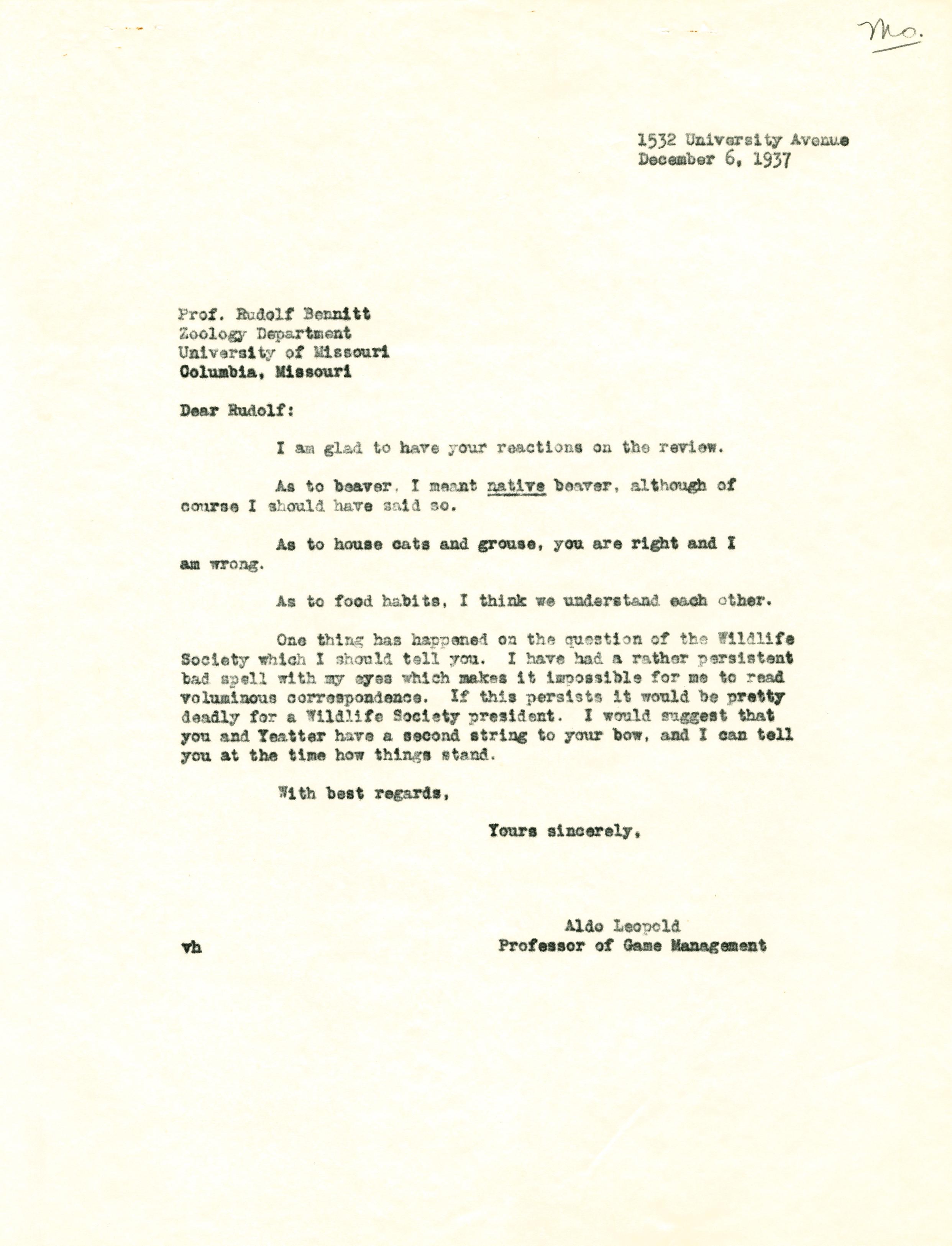 Mo.

1532 University Avenue
December 6, 1937

Prof. Rudolf Bennitt
Zoology Department
University of Missouri
Columbia, Missouri

Dear Rudolf:

I am glad to have your reactions on the review.

As to beaver, I meant native beaver, although of course I should have said so.

As to house cats and grouse, you are right and I am wrong.

As to food habits, I think we understand each other.

One thing has happened on the question of the Wildlife Society which I should tell you. I have had a rather persistent bad spell with my eyes which makes it impossible for me to read voluminous correspondence. If this persists it would be pretty deadly for a Wildlife Society president. I would suggest that you and Yeatter have a second string to your bow, and I can tell you at the time how things stand.

With best regards,

Yours sincerely,

Aldo Leopold
Professor of Game Management

vh